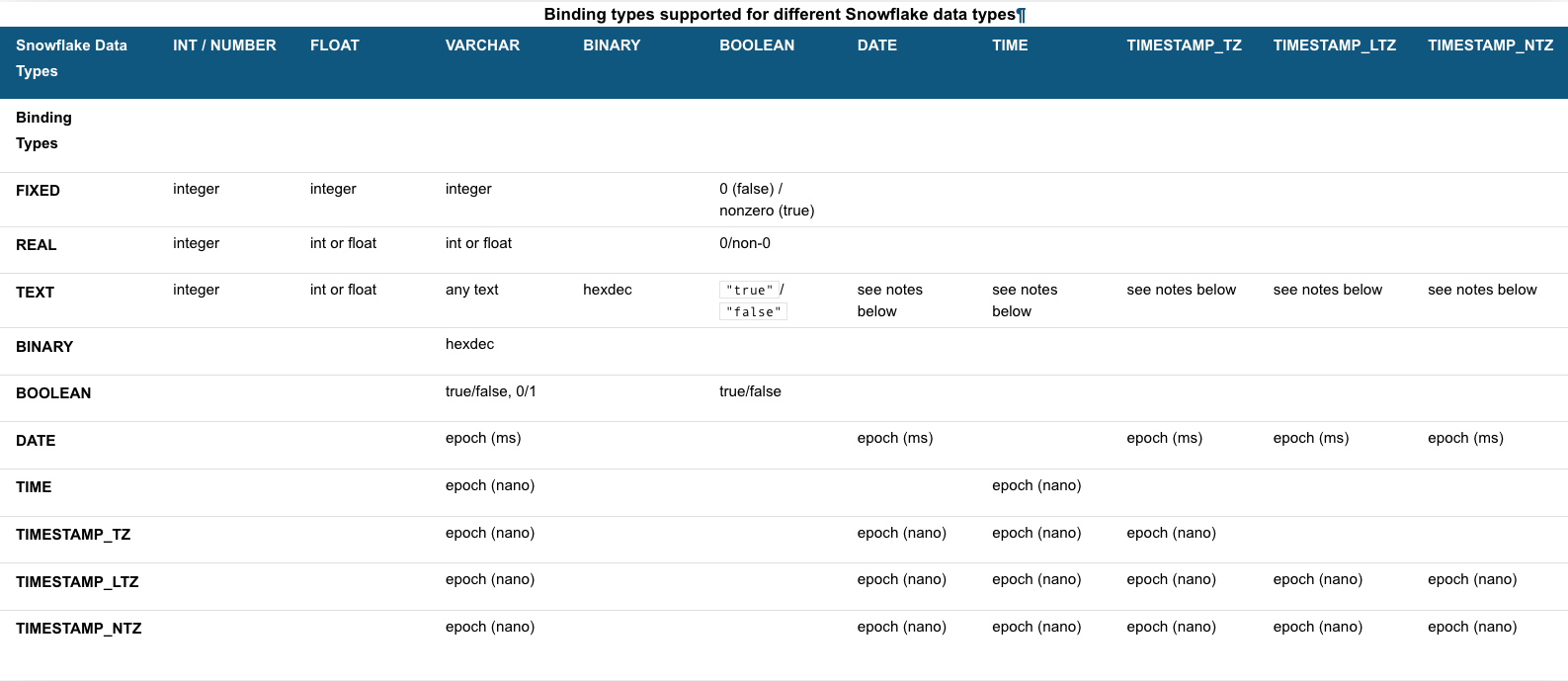 Binding types supported for different Snowflake data types¶

| Snowflake Data Types | INT / NUMBER | FLOAT | VARCHAR | BINARY | BOOLEAN | DATE | TIME | TIMESTAMP_TZ | TIMESTAMP_LTZ | TIMESTAMP_NTZ |
|---|---|---|---|---|---|---|---|---|---|---|
| Binding Types | | | | | | | | | | |
| FIXED | integer | integer | integer | | 0 (false) / nonzero (true) | | | | | |
| REAL | integer | int or float | int or float | | 0/non-0 | | | | | |
| TEXT | integer | int or float | any text | hexdec | "true" / "false" | see notes below | see notes below | see notes below | see notes below | see notes below |
| BINARY | | | hexdec | | | | | | | |
| BOOLEAN | | | true/false, 0/1 | | true/false | | | | | |
| DATE | | | epoch (ms) | | | epoch (ms) | | epoch (ms) | epoch (ms) | epoch (ms) |
| TIME | | | epoch (nano) | | | | epoch (nano) | | | |
| TIMESTAMP_TZ | | | epoch (nano) | | | epoch (nano) | epoch (nano) | epoch (nano) | | |
| TIMESTAMP_LTZ | | | epoch (nano) | | | epoch (nano) | epoch (nano) | epoch (nano) | epoch (nano) | epoch (nano) |
| TIMESTAMP_NTZ | | | epoch (nano) | | | epoch (nano) | epoch (nano) | epoch (nano) | epoch (nano) | epoch (nano) |